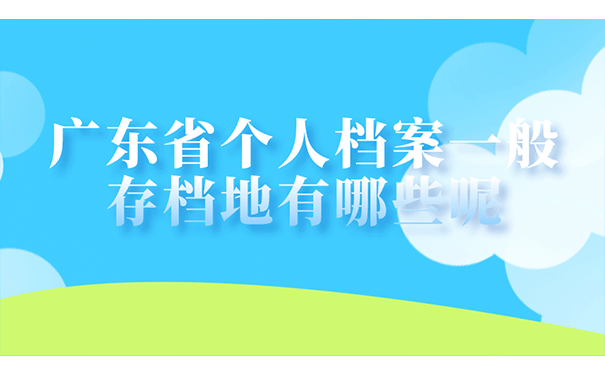 广东省个人档案一般存档地有哪些呢